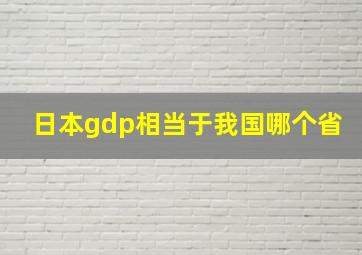 日本gdp相当于我国哪个省